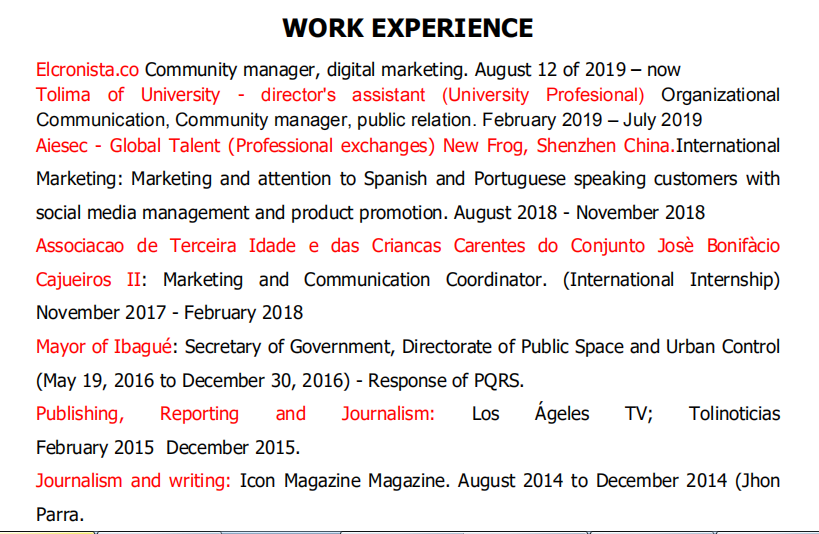 WORK EXPERIENCE

Elcronista.co Community manager, digital marketing. August 12 of 2019 – now

Tolima of University - director's assistant (University Profesional) Organizational Communication, Community manager, public relation. February 2019 – July 2019

Aiesec - Global Talent (Professional exchanges) New Frog, Shenzhen China.International Marketing: Marketing and attention to Spanish and Portuguese speaking customers with social media management and product promotion. August 2018 - November 2018

Associacao de Terceira Idade e das Criancas Carentes do Conjunto Josè Bonifàcio Cajueiros II: Marketing and Communication Coordinator. (International Internship) November 2017 - February 2018

Mayor of Ibagué: Secretary of Government, Directorate of Public Space and Urban Control (May 19, 2016 to December 30, 2016) - Response of PQRS.

Publishing, Reporting and Journalism: Los Ágeles TV; Tolinoticias February 2015 December 2015.

Journalism and writing: Icon Magazine Magazine. August 2014 to December 2014 (Jhon Parra.